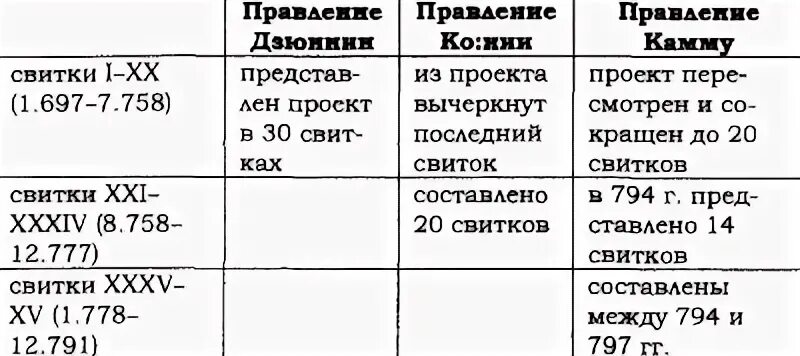 | | Правление Дзюннин | Правление Ко:нин | Правление Камму |
|---|---|---|---|
| свитки I–XX (1.697–7.758) | представлен проект в 30 свитках | из проекта вычеркнут последний свиток | проект пересмотрен и сокращен до 20 свитков |
| свитки XXI–XXXIV (8.758–12.777) | | составлено 20 свитков | в 794 г. представлено 14 свитков |
| свитки XXXV–XV (1.778–12.791) | | | составлены между 794 и 797 гг. |